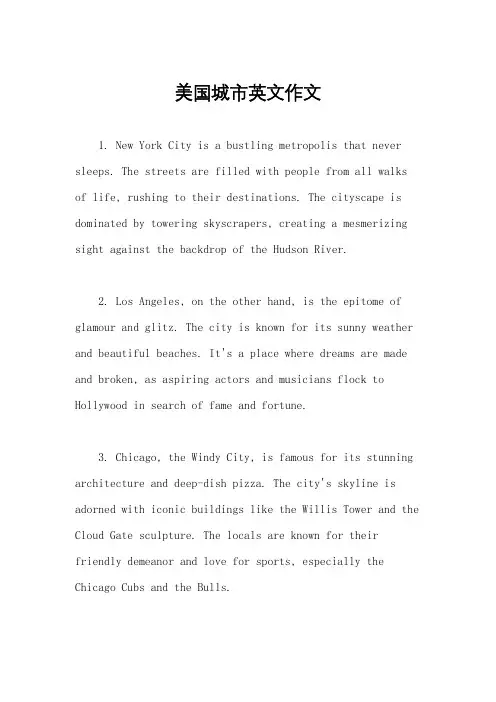 美国城市英文作文

1. New York City is a bustling metropolis that never sleeps. The streets are filled with people from all walks of life, rushing to their destinations. The cityscape is dominated by towering skyscrapers, creating a mesmerizing sight against the backdrop of the Hudson River.

2. Los Angeles, on the other hand, is the epitome of glamour and glitz. The city is known for its sunny weather and beautiful beaches. It's a place where dreams are made and broken, as aspiring actors and musicians flock to Hollywood in search of fame and fortune.

3. Chicago, the Windy City, is famous for its stunning architecture and deep-dish pizza. The city's skyline is adorned with iconic buildings like the Willis Tower and the Cloud Gate sculpture. The locals are known for their friendly demeanor and love for sports, especially the Chicago Cubs and the Bulls.